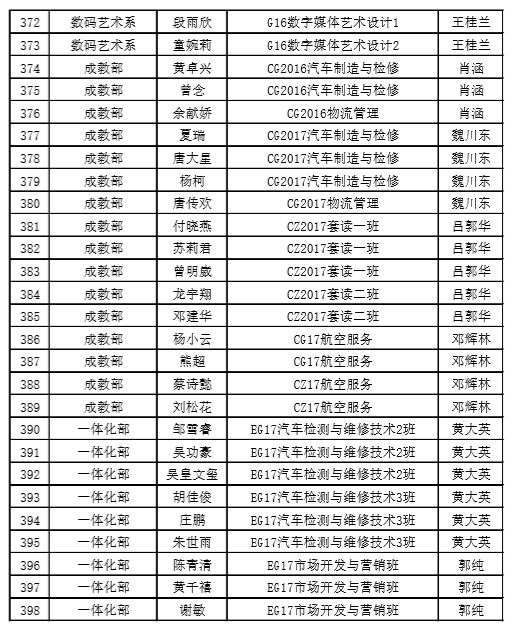 | 372 | 数码艺术系 | 段雨欣 | G16数字媒体艺术设计1 | 王桂兰 |
|---|---|---|---|---|
| 373 | 数码艺术系 | 童婉莉 | G16数字媒体艺术设计2 | 王桂兰 |
| 374 | 成教部 | 黄卓兴 | CG2016汽车制造与检修 | 肖涵 |
| 375 | 成教部 | 曾念 | CG2016汽车制造与检修 | 肖涵 |
| 376 | 成教部 | 余献娇 | CG2016物流管理 | 肖涵 |
| 377 | 成教部 | 夏瑞 | CG2017汽车制造与检修 | 魏川东 |
| 378 | 成教部 | 唐大星 | CG2017汽车制造与检修 | 魏川东 |
| 379 | 成教部 | 杨柯 | CG2017汽车制造与检修 | 魏川东 |
| 380 | 成教部 | 唐传欢 | CG2017物流管理 | 魏川东 |
| 381 | 成教部 | 付晓燕 | CZ2017套读一班 | 吕郭华 |
| 382 | 成教部 | 苏莉君 | CZ2017套读一班 | 吕郭华 |
| 383 | 成教部 | 曾明威 | CZ2017套读一班 | 吕郭华 |
| 384 | 成教部 | 龙宇翔 | CZ2017套读二班 | 吕郭华 |
| 385 | 成教部 | 邓建华 | CZ2017套读二班 | 吕郭华 |
| 386 | 成教部 | 杨小云 | CG17航空服务 | 邓辉林 |
| 387 | 成教部 | 熊超 | CG17航空服务 | 邓辉林 |
| 388 | 成教部 | 蔡诗懿 | CZ17航空服务 | 邓辉林 |
| 389 | 成教部 | 刘松花 | CZ17航空服务 | 邓辉林 |
| 390 | 一体化部 | 邹雪睿 | EG17汽车检测与维修技术2班 | 黄大英 |
| 391 | 一体化部 | 吴功豪 | EG17汽车检测与维修技术2班 | 黄大英 |
| 392 | 一体化部 | 吴皇文玺 | EG17汽车检测与维修技术2班 | 黄大英 |
| 393 | 一体化部 | 胡佳俊 | EG17汽车检测与维修技术3班 | 黄大英 |
| 394 | 一体化部 | 庄鹏 | EG17汽车检测与维修技术3班 | 黄大英 |
| 395 | 一体化部 | 朱世雨 | EG17汽车检测与维修技术3班 | 黄大英 |
| 396 | 一体化部 | 陈青清 | EG17市场开发与营销班 | 郭纯 |
| 397 | 一体化部 | 黄千禧 | EG17市场开发与营销班 | 郭纯 |
| 398 | 一体化部 | 谢敏 | EG17市场开发与营销班 | 郭纯 |